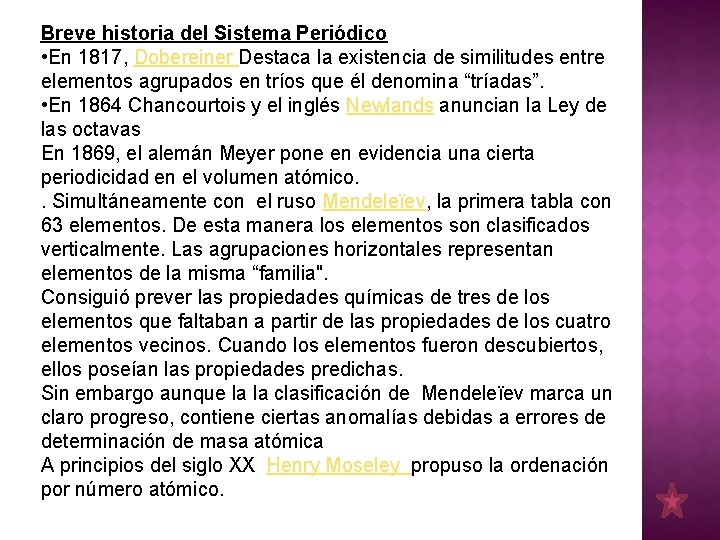 Breve historia del Sistema Periódico
•En 1817, Dobereiner Destaca la existencia de similitudes entre elementos agrupados en tríos que él denomina “tríadas”.
•En 1864 Chancourtois y el inglés Newlands anuncian la Ley de las octavas
En 1869, el alemán Meyer pone en evidencia una cierta periodicidad en el volumen atómico.
. Simultáneamente con el ruso Mendeleïev, la primera tabla con 63 elementos. De esta manera los elementos son clasificados verticalmente. Las agrupaciones horizontales representan elementos de la misma “familia".
Consiguió prever las propiedades químicas de tres de los elementos que faltaban a partir de las propiedades de los cuatro elementos vecinos. Cuando los elementos fueron descubiertos, ellos poseían las propiedades predichas.
Sin embargo aunque la la clasificación de Mendeleïev marca un claro progreso, contiene ciertas anomalías debidas a errores de determinación de masa atómica
A principios del siglo XX Henry Moseley propuso la ordenación por número atómico.